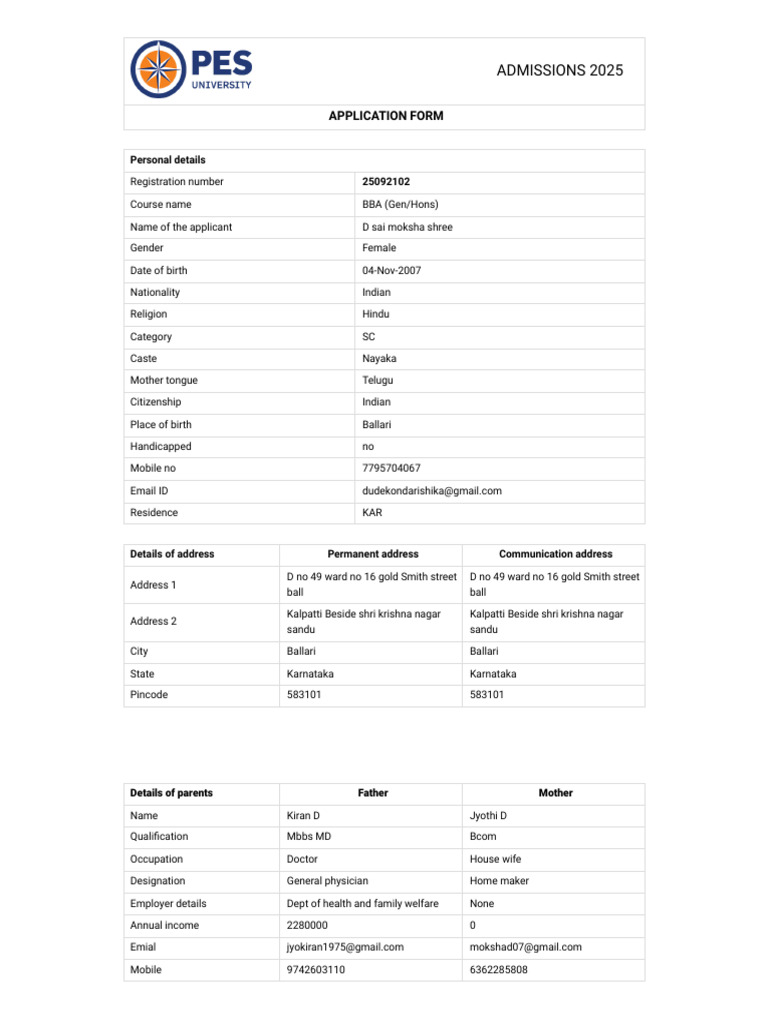 PES UNIVERSITY

ADMISSIONS 2025

APPLICATION FORM

| Personal details | |
|---|---|
| Registration number | 25092102 |
| Course name | BBA (Gen/Hons) |
| Name of the applicant | D sai moksha shree |
| Gender | Female |
| Date of birth | 04-Nov-2007 |
| Nationality | Indian |
| Religion | Hindu |
| Category | SC |
| Caste | Nayaka |
| Mother tongue | Telugu |
| Citizenship | Indian |
| Place of birth | Ballari |
| Handicapped | no |
| Mobile no | 7795704067 |
| Email ID | dudekondarishika@gmail.com |
| Residence | KAR |

| Details of address | Permanent address | Communication address |
|---|---|---|
| Address 1 | D no 49 ward no 16 gold Smith street ball | D no 49 ward no 16 gold Smith street ball |
| Address 2 | Kalpatti Beside shri krishna nagar sandu | Kalpatti Beside shri krishna nagar sandu |
| City | Ballari | Ballari |
| State | Karnataka | Karnataka |
| Pincode | 583101 | 583101 |

| Details of parents | Father | Mother |
|---|---|---|
| Name | Kiran D | Jyothi D |
| Qualification | Mbbs MD | Bcom |
| Occupation | Doctor | House wife |
| Designation | General physician | Home maker |
| Employer details | Dept of health and family welfare | None |
| Annual income | 2280000 | 0 |
| Emial | jyokiran1975@gmail.com | mokshad07@gmail.com |
| Mobile | 9742603110 | 6362285808 |